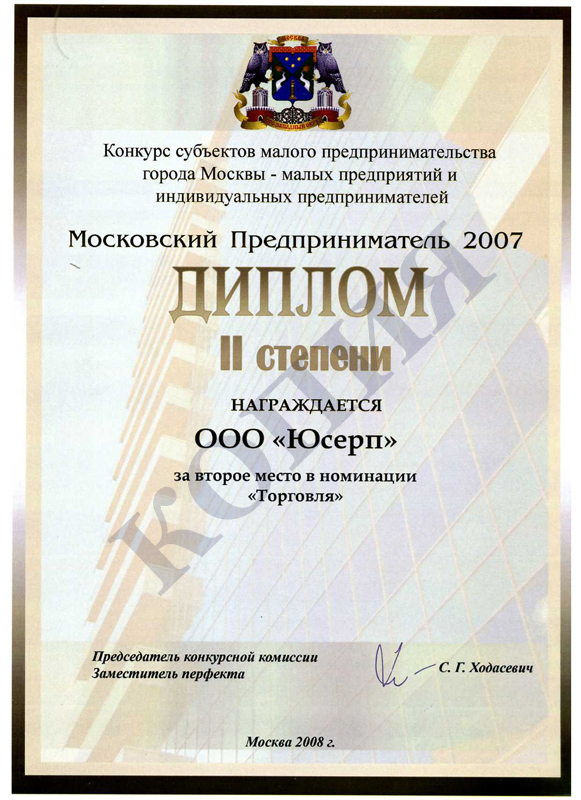 Конкурс субъектов малого предпринимательства города Москвы - малых предприятий и индивидуальных предпринимателей

Московский Предприниматель 2007

ДИПЛОМ

II степени

НАГРАЖДАЕТСЯ

ООО «Юсерп»

за второе место в номинации «Торговля»

КОПИЯ

Председатель конкурсной комиссии
Заместитель перфекта

С. Г. Ходасевич

Москва 2008 г.